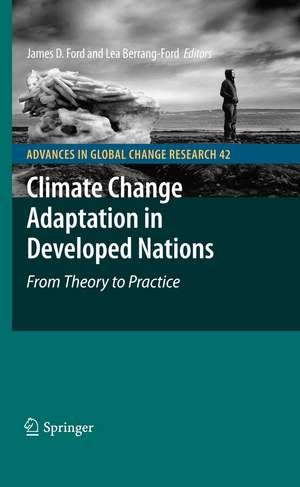 James D. Ford and Lea Berrang-Ford Editors

ADVANCES IN GLOBAL CHANGE RESEARCH 42

Climate Change Adaptation in Developed Nations

From Theory to Practice

Springer